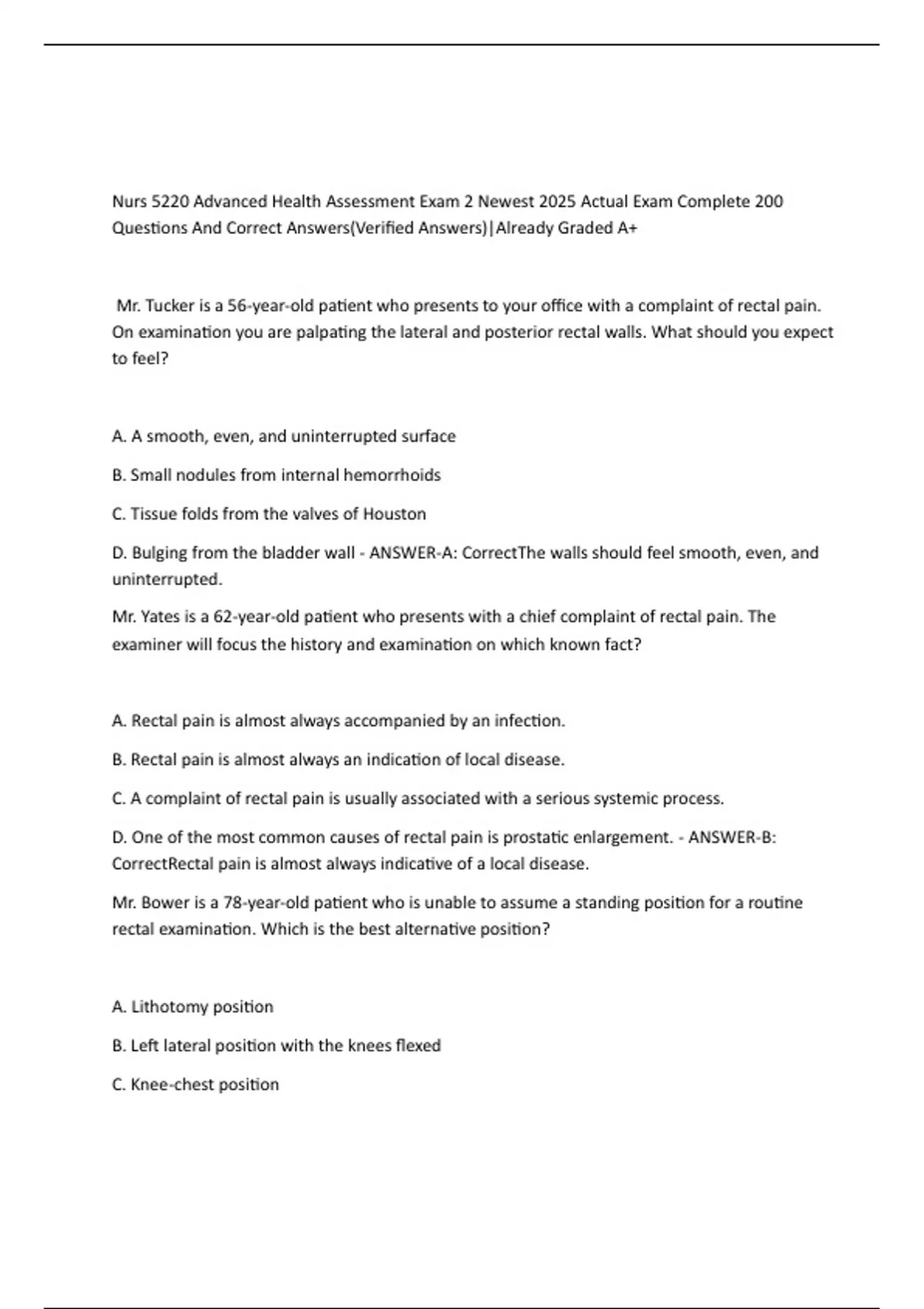 Nurs 5220 Advanced Health Assessment Exam 2 Newest 2025 Actual Exam Complete 200 Questions And Correct Answers(Verified Answers)|Already Graded A+

Mr. Tucker is a 56-year-old patient who presents to your office with a complaint of rectal pain. On examination you are palpating the lateral and posterior rectal walls. What should you expect to feel?

A. A smooth, even, and uninterrupted surface

B. Small nodules from internal hemorrhoids

C. Tissue folds from the valves of Houston

D. Bulging from the bladder wall - ANSWER-A: CorrectThe walls should feel smooth, even, and uninterrupted.

Mr. Yates is a 62-year-old patient who presents with a chief complaint of rectal pain. The examiner will focus the history and examination on which known fact?

A. Rectal pain is almost always accompanied by an infection.

B. Rectal pain is almost always an indication of local disease.

C. A complaint of rectal pain is usually associated with a serious systemic process.

D. One of the most common causes of rectal pain is prostatic enlargement. - ANSWER-B: CorrectRectal pain is almost always indicative of a local disease.

Mr. Bower is a 78-year-old patient who is unable to assume a standing position for a routine rectal examination. Which is the best alternative position?

A. Lithotomy position

B. Left lateral position with the knees flexed

C. Knee-chest position